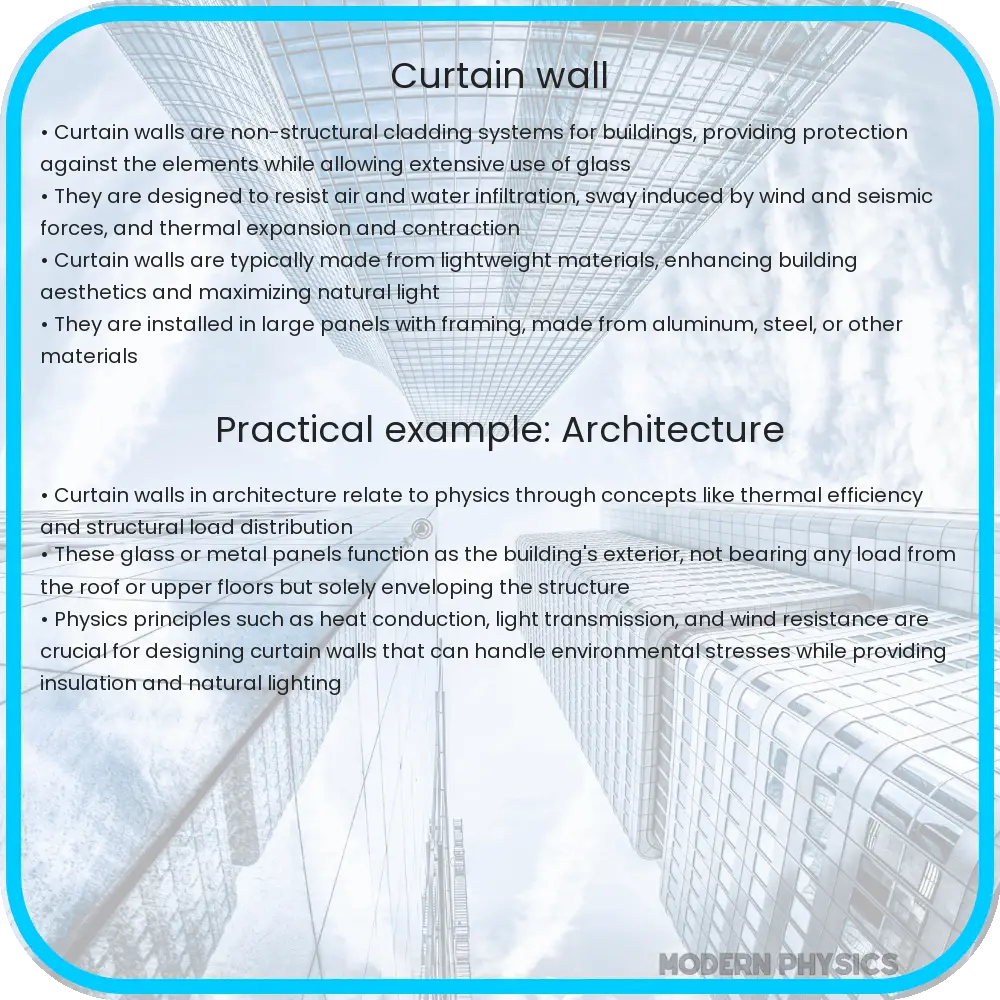 Curtain wall

• Curtain walls are non-structural cladding systems for buildings, providing protection against the elements while allowing extensive use of glass
• They are designed to resist air and water infiltration, sway induced by wind and seismic forces, and thermal expansion and contraction
• Curtain walls are typically made from lightweight materials, enhancing building aesthetics and maximizing natural light
• They are installed in large panels with framing, made from aluminum, steel, or other materials

Practical example: Architecture

• Curtain walls in architecture relate to physics through concepts like thermal efficiency and structural load distribution
• These glass or metal panels function as the building's exterior, not bearing any load from the roof or upper floors but solely enveloping the structure
• Physics principles such as heat conduction, light transmission, and wind resistance are crucial for designing curtain walls that can handle environmental stresses while providing insulation and natural lighting

MODERN PHYSICS